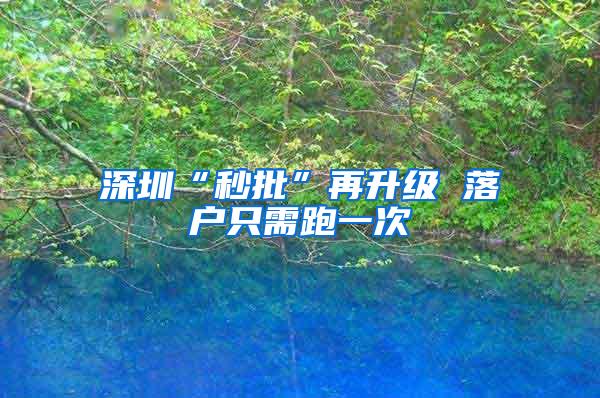 深圳“秒批”再升级 落户只需跑一次